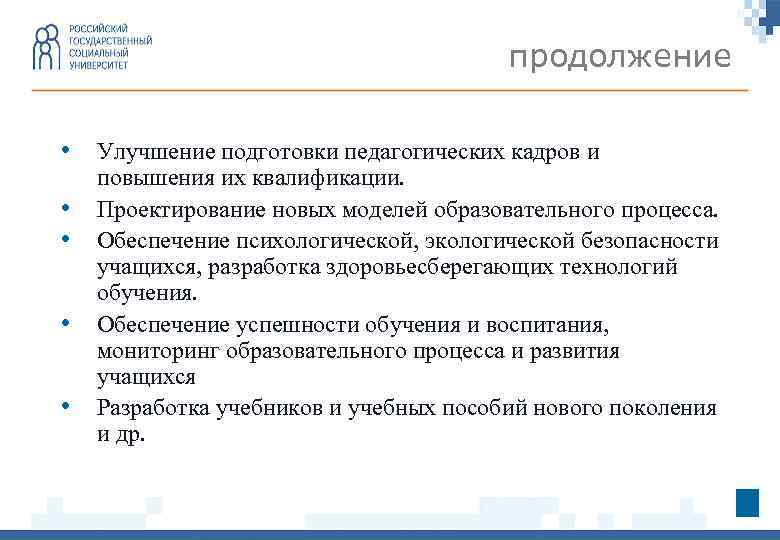 РОССИЙСКИЙ ГОСУДАРСТВЕННЫЙ СОЦИАЛЬНЫЙ УНИВЕРСИТЕТ

продолжение

• Улучшение подготовки педагогических кадров и повышения их квалификации.
• Проектирование новых моделей образовательного процесса.
• Обеспечение психологической, экологической безопасности учащихся, разработка здоровьесберегающих технологий обучения.
• Обеспечение успешности обучения и воспитания, мониторинг образовательного процесса и развития учащихся
• Разработка учебников и учебных пособий нового поколения и др.